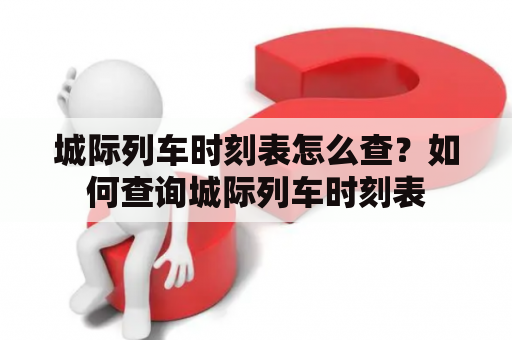 城际列车时刻表怎么查？如何查询城际列车时刻表